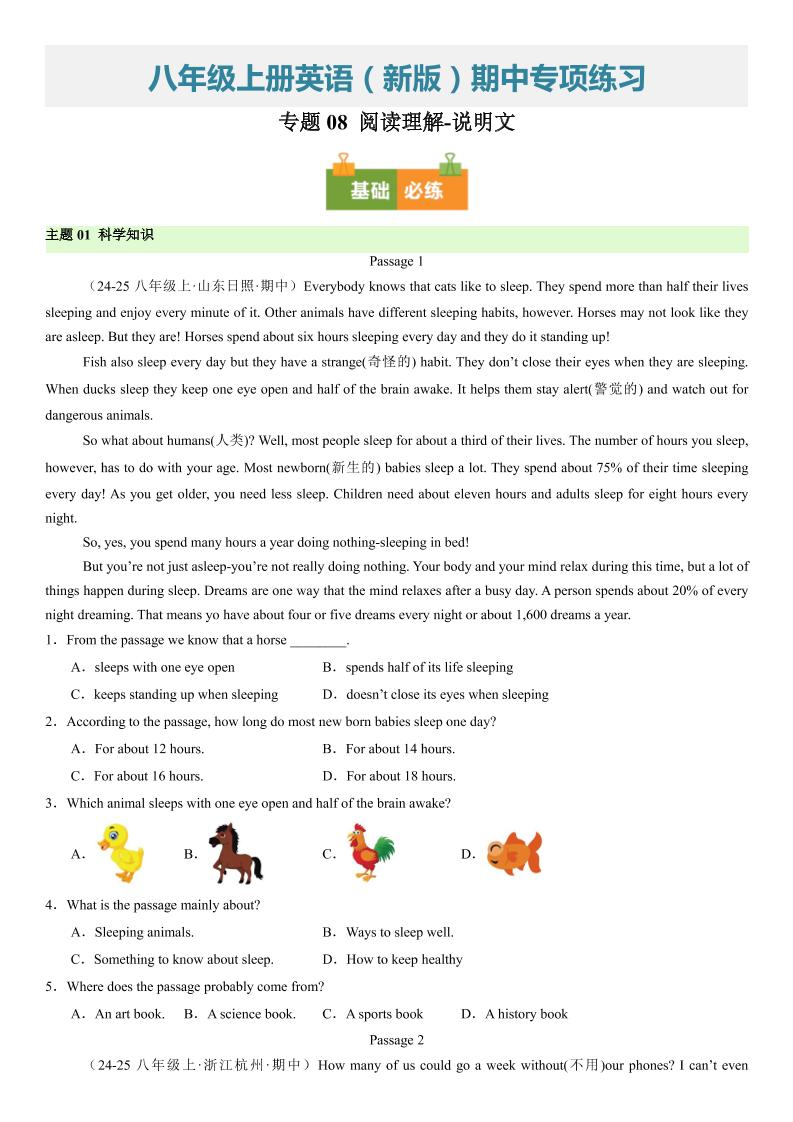 八年级上册英语（新版）期中专项练习

专题 08 阅读理解-说明文

基础 必练

主题 01 科学知识

Passage 1

（24-25 八年级上·山东日照·期中）Everybody knows that cats like to sleep. They spend more than half their lives sleeping and enjoy every minute of it. Other animals have different sleeping habits, however. Horses may not look like they are asleep. But they are! Horses spend about six hours sleeping every day and they do it standing up!

Fish also sleep every day but they have a strange(奇怪的) habit. They don't close their eyes when they are sleeping. When ducks sleep they keep one eye open and half of the brain awake. It helps them stay alert(警觉的) and watch out for dangerous animals.

So what about humans(人类)? Well, most people sleep for about a third of their lives. The number of hours you sleep, however, has to do with your age. Most newborn(新生的) babies sleep a lot. They spend about 75% of their time sleeping every day! As you get older, you need less sleep. Children need about eleven hours and adults sleep for eight hours every night.

So, yes, you spend many hours a year doing nothing-sleeping in bed!

But you're not just asleep-you're not really doing nothing. Your body and your mind relax during this time, but a lot of things happen during sleep. Dreams are one way that the mind relaxes after a busy day. A person spends about 20% of every night dreaming. That means yo have about four or five dreams every night or about 1,600 dreams a year.

1．From the passage we know that a horse ________.

A．sleeps with one eye open　　B．spends half of its life sleeping

C．keeps standing up when sleeping　　D．doesn't close its eyes when sleeping

2．According to the passage, how long do most new born babies sleep one day?

A．For about 12 hours.　　B．For about 14 hours.

C．For about 16 hours.　　D．For about 18 hours.

3．Which animal sleeps with one eye open and half of the brain awake?

A．　　B．　　C．　　D．

4．What is the passage mainly about?

A．Sleeping animals.　　B．Ways to sleep well.

C．Something to know about sleep.　　D．How to keep healthy

5．Where does the passage probably come from?

A．An art book.　B．A science book.　C．A sports book　D．A history book

Passage 2

（24-25 八年级上·浙江杭州·期中）How many of us could go a week without(不用)our phones? I can't even